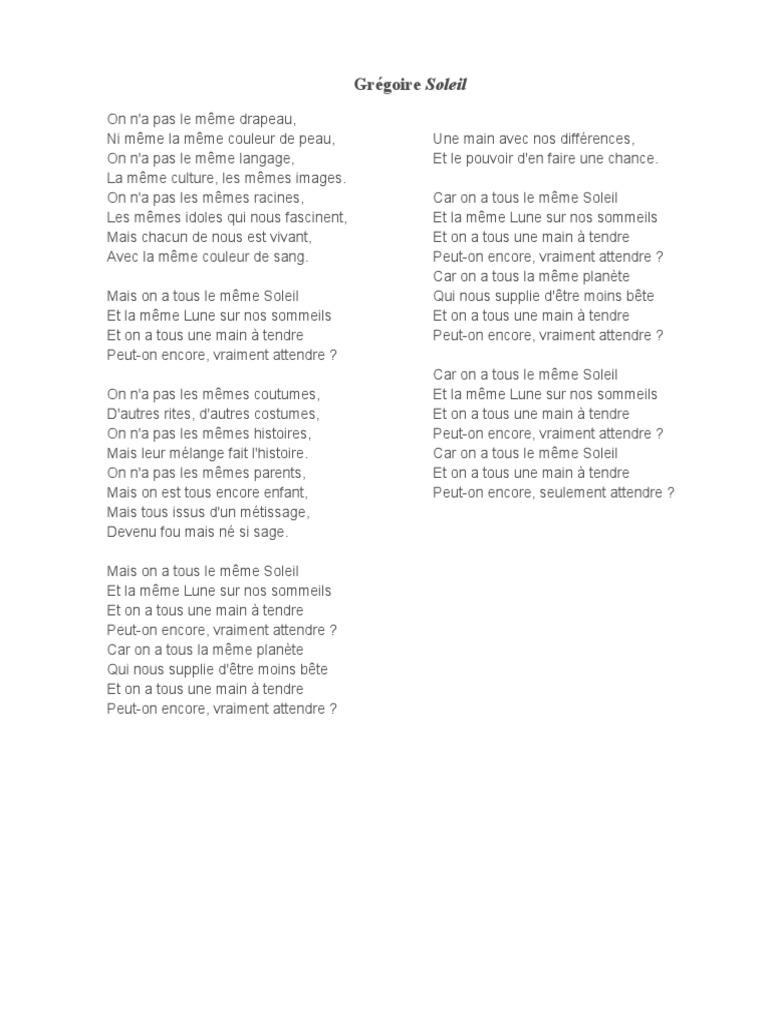 Grégoire Soleil

On n'a pas le même drapeau,
Ni même la même couleur de peau,
On n'a pas le même langage,
La même culture, les mêmes images.
On n'a pas les mêmes racines,
Les mêmes idoles qui nous fascinent,
Mais chacun de nous est vivant,
Avec la même couleur de sang.

Mais on a tous le même Soleil
Et la même Lune sur nos sommeils
Et on a tous une main à tendre
Peut-on encore, vraiment attendre ?

On n'a pas les mêmes coutumes,
D'autres rites, d'autres costumes,
On n'a pas les mêmes histoires,
Mais leur mélange fait l'histoire.
On n'a pas les mêmes parents,
Mais on est tous encore enfant,
Mais tous issus d'un métissage,
Devenu fou mais né si sage.

Mais on a tous le même Soleil
Et la même Lune sur nos sommeils
Et on a tous une main à tendre
Peut-on encore, vraiment attendre ?
Car on a tous la même planète
Qui nous supplie d'être moins bête
Et on a tous une main à tendre
Peut-on encore, vraiment attendre ?

Une main avec nos différences,
Et le pouvoir d'en faire une chance.

Car on a tous le même Soleil
Et la même Lune sur nos sommeils
Et on a tous une main à tendre
Peut-on encore, vraiment attendre ?
Car on a tous la même planète
Qui nous supplie d'être moins bête
Et on a tous une main à tendre
Peut-on encore, vraiment attendre ?

Car on a tous le même Soleil
Et la même Lune sur nos sommeils
Et on a tous une main à tendre
Peut-on encore, vraiment attendre ?
Car on a tous le même Soleil
Et on a tous une main à tendre
Peut-on encore, seulement attendre ?